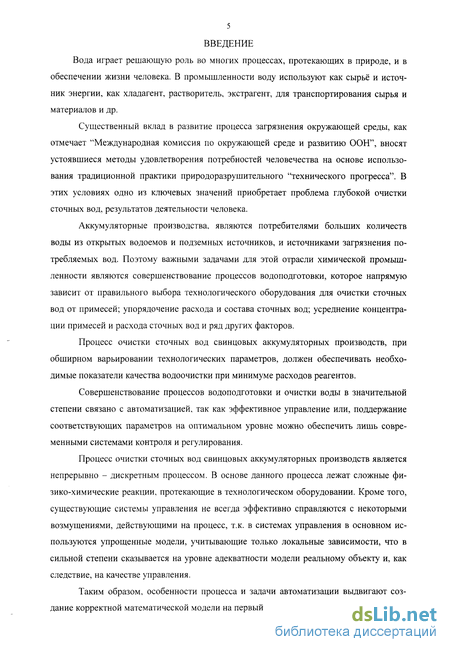 5

ВВЕДЕНИЕ

Вода играет решающую роль во многих процессах, протекающих в природе, и в обеспечении жизни человека. В промышленности воду используют как сырьё и источник энергии, как хладагент, растворитель, экстрагент, для транспортирования сырья и материалов и др.

Существенный вклад в развитие процесса загрязнения окружающей среды, как отмечает "Международная комиссия по окружающей среде и развитию ООН", вносят устоявшиеся методы удовлетворения потребностей человечества на основе использования традиционной практики природоразрушительного "технического прогресса". В этих условиях одно из ключевых значений приобретает проблема глубокой очистки сточных вод, результатов деятельности человека.

Аккумуляторные производства, являются потребителями больших количеств воды из открытых водоемов и подземных источников, и источниками загрязнения потребляемых вод. Поэтому важными задачами для этой отрасли химической промышленности являются совершенствование процессов водоподготовки, которое напрямую зависит от правильного выбора технологического оборудования для очистки сточных вод от примесей; упорядочение расхода и состава сточных вод; усреднение концентрации примесей и расхода сточных вод и ряд других факторов.

Процесс очистки сточных вод свинцовых аккумуляторных производств, при обширном варьировании технологических параметров, должен обеспечивать необходимые показатели качества водоочистки при минимуме расходов реагентов.

Совершенствование процессов водоподготовки и очистки воды в значительной степени связано с автоматизацией, так как эффективное управление или, поддержание соответствующих параметров на оптимальном уровне можно обеспечить лишь современными системами контроля и регулирования.

Процесс очистки сточных вод свинцовых аккумуляторных производств является непрерывно – дискретным процессом. В основе данного процесса лежат сложные физико-химические реакции, протекающие в технологическом оборудовании. Кроме того, существующие системы управления не всегда эффективно справляются с некоторыми возмущениями, действующими на процесс, т.к. в системах управления в основном используются упрощенные модели, учитывающие только локальные зависимости, что в сильной степени сказывается на уровне адекватности модели реальному объекту и, как следствие, на качестве управления.

Таким образом, особенности процесса и задачи автоматизации выдвигают создание корректной математической модели на первый

dsLib.net
библиотека диссертаций